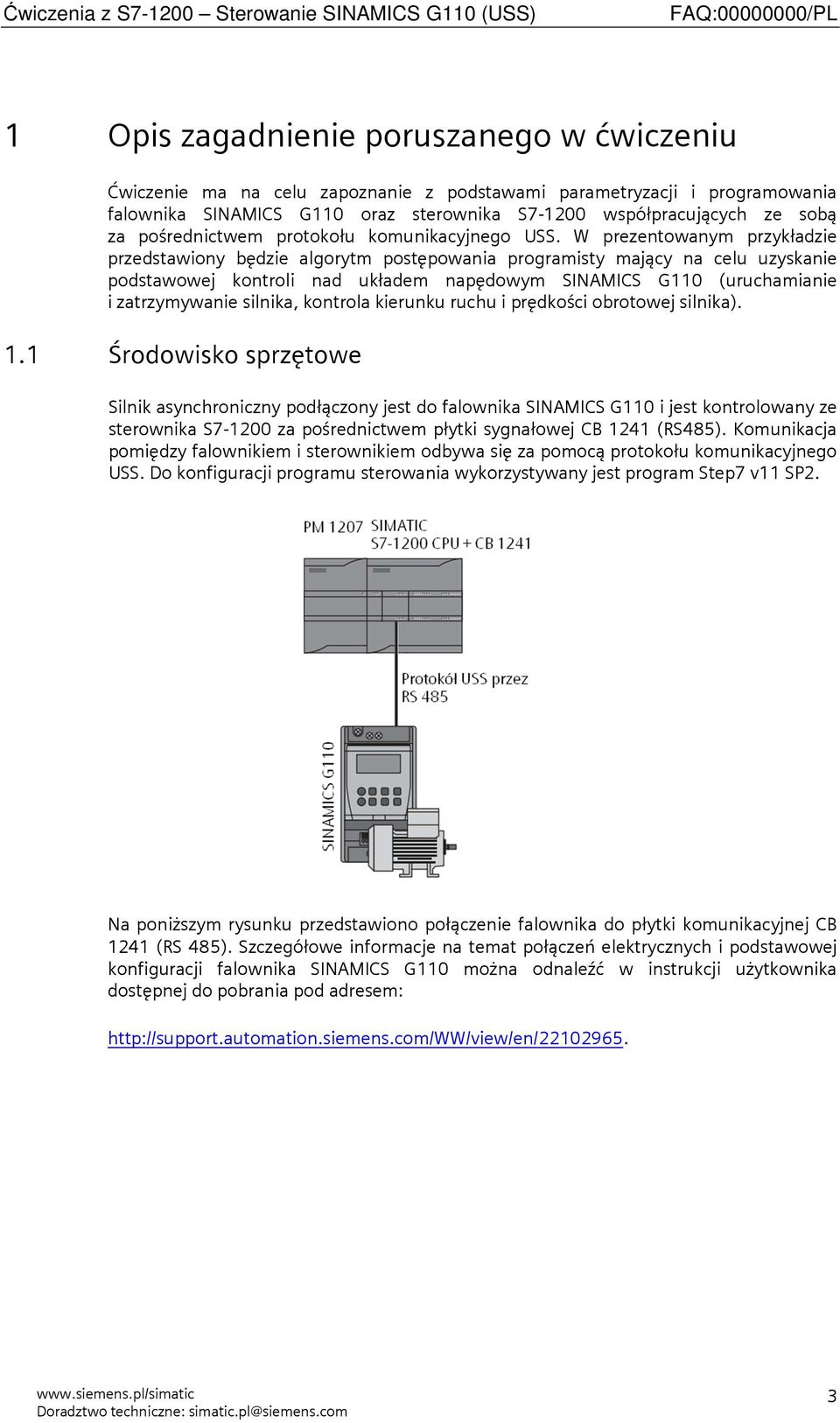 Ćwiczenia z S7-1200 – Sterowanie SINAMICS G110 (USS) FAQ:00000000/PL

1 Opis zagadnienie poruszanego w ćwiczeniu

Ćwiczenie ma na celu zapoznanie z podstawami parametryzacji i programowania falownika SINAMICS G110 oraz sterownika S7-1200 współpracujących ze sobą za pośrednictwem protokołu komunikacyjnego USS. W prezentowanym przykładzie przedstawiony będzie algorytm postępowania programisty mający na celu uzyskanie podstawowej kontroli nad układem napędowym SINAMICS G110 (uruchamianie i zatrzymywanie silnika, kontrola kierunku ruchu i prędkości obrotowej silnika).

1.1 Środowisko sprzętowe

Silnik asynchroniczny podłączony jest do falownika SINAMICS G110 i jest kontrolowany ze sterownika S7-1200 za pośrednictwem płytki sygnałowej CB 1241 (RS485). Komunikacja pomiędzy falownikiem i sterownikiem odbywa się za pomocą protokołu komunikacyjnego USS. Do konfiguracji programu sterowania wykorzystywany jest program Step7 v11 SP2.

PM 1207 SIMATIC S7-1200 CPU + CB 1241

Protokół USS przez RS 485

SINAMICS G110

Na poniższym rysunku przedstawiono połączenie falownika do płytki komunikacyjnej CB 1241 (RS 485). Szczegółowe informacje na temat połączeń elektrycznych i podstawowej konfiguracji falownika SINAMICS G110 można odnaleźć w instrukcji użytkownika dostępnej do pobrania pod adresem:

http://support.automation.siemens.com/WW/view/en/22102965.

www.siemens.pl/simatic
Doradztwo techniczne: simatic.pl@siemens.com
3